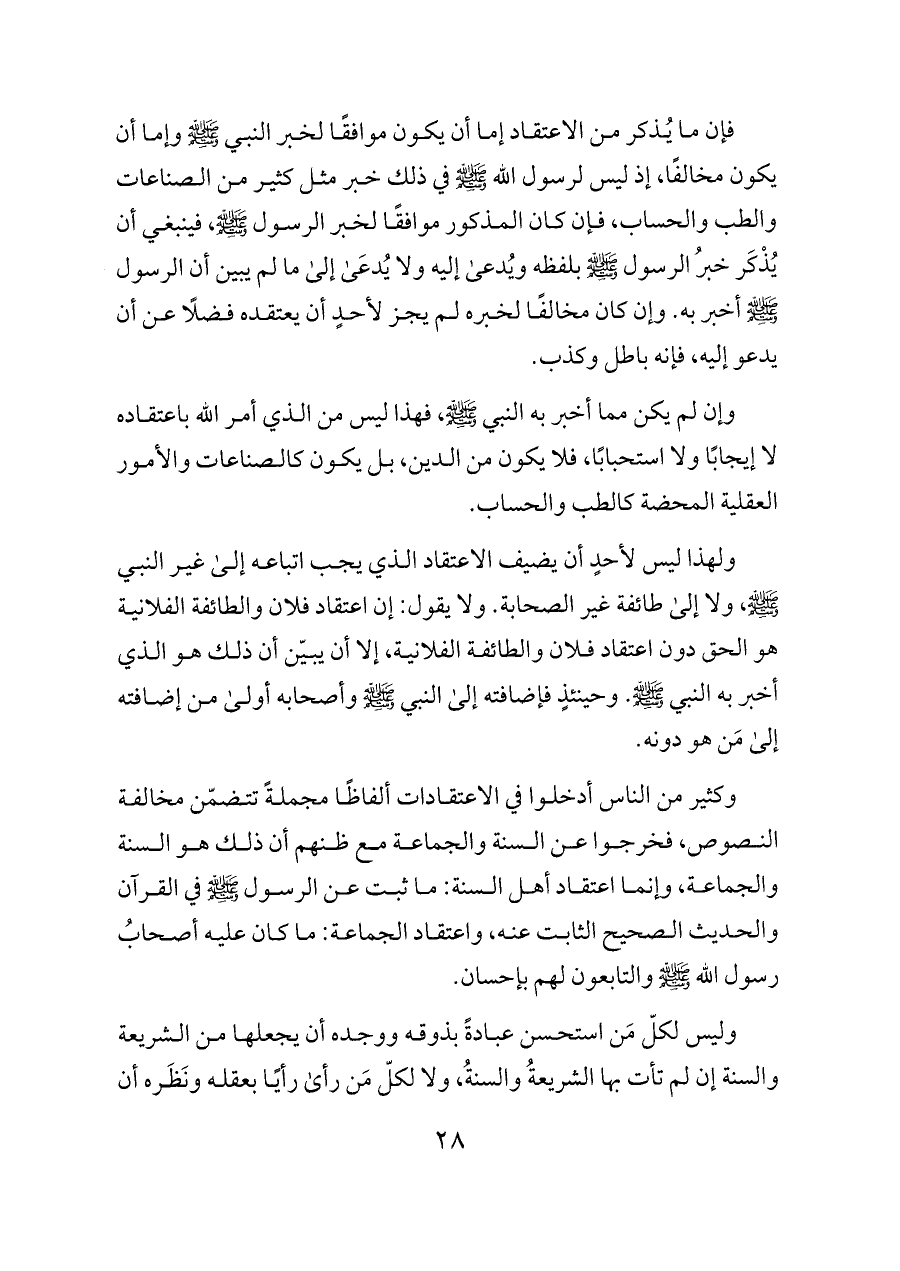 فإن ما يُذكر من الاعتقاد إما أن يكون موافقًا لخبر النبي ﷺ وإما أن يكون مخالفًا، إذ ليس لرسول الله ﷺ في ذلك خبر مثل كثير من الصناعات والطب والحساب، فإن كان المذكور موافقًا لخبر الرسول ﷺ، فينبغي أن يُذْكَر خبرُ الرسول ﷺ بلفظه ويُدعىٰ إليه ولا يُدعَىٰ إلىٰ ما لم يبين أن الرسول ﷺ أخبر به. وإن كان مخالفًا لخبره لم يجز لأحدٍ أن يعتقده فضلًا عن أن يدعو إليه، فإنه باطل وكذب.

وإن لم يكن مما أخبر به النبي ﷺ، فهذا ليس من الذي أمر الله باعتقاده لا إيجابًا ولا استحبابًا، فلا يكون من الدين، بل يكون كالصناعات والأمور العقلية المحضة كالطب والحساب.

ولهذا ليس لأحدٍ أن يضيف الاعتقاد الذي يجب اتباعه إلىٰ غير النبي ﷺ، ولا إلىٰ طائفة غير الصحابة. ولا يقول: إن اعتقاد فلان والطائفة الفلانية هو الحق دون اعتقاد فلان والطائفة الفلانية، إلا أن يبيّن أن ذلك هو الذي أخبر به النبي ﷺ. وحينئذٍ فإضافته إلىٰ النبي ﷺ وأصحابه أولىٰ من إضافته إلىٰ مَن هو دونه.

وكثير من الناس أدخلوا في الاعتقادات ألفاظًا مجملةً تتضمّن مخالفة النصوص، فخرجوا عن السنة والجماعة مع ظنهم أن ذلك هو السنة والجماعة، وإنما اعتقاد أهل السنة: ما ثبت عن الرسول ﷺ في القرآن والحديث الصحيح الثابت عنه، واعتقاد الجماعة: ما كان عليه أصحابُ رسول الله ﷺ والتابعون لهم بإحسان.

وليس لكلّ مَن استحسن عبادةً بذوقه ووجده أن يجعلها من الشريعة والسنة إن لم تأت بها الشريعةُ والسنةُ، ولا لكلّ مَن رأىٰ رأيًا بعقله ونَظَره أن

٢٨